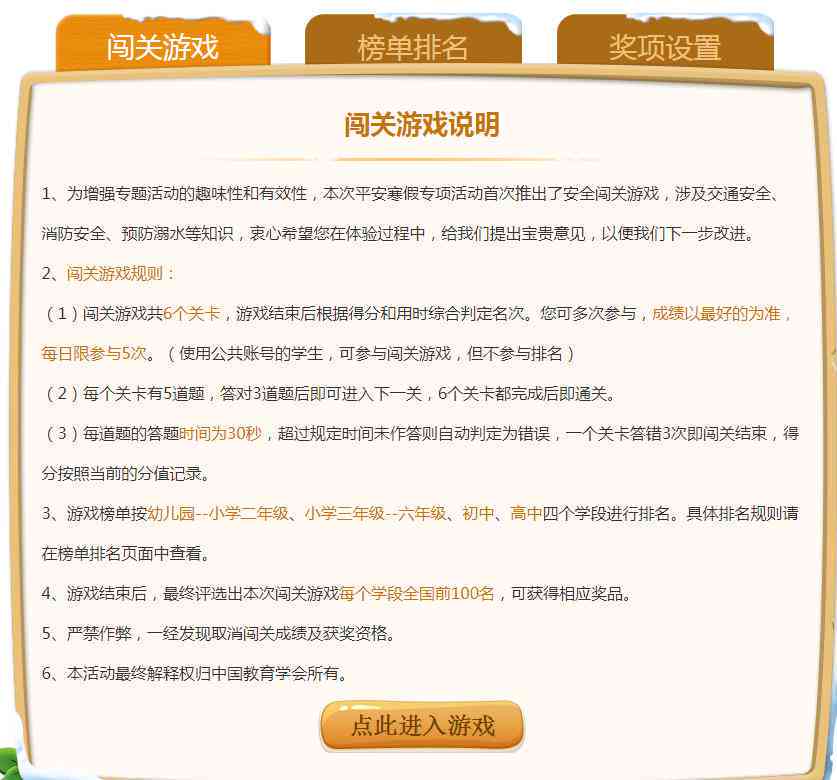 闯关游戏　榜单排名　奖项设置

闯关游戏说明

1、为增强专题活动的趣味性和有效性，本次平安寒假专项活动首次推出了安全闯关游戏，涉及交通安全、消防安全、预防溺水等知识，衷心希望您在体验过程中，给我们提出宝贵意见，以便我们下一步改进。

2、闯关游戏规则：

（1）闯关游戏共6个关卡，游戏结束后根据得分和用时综合判定名次。您可多次参与，成绩以最好的为准，每日限参与5次。（使用公共账号的学生，可参与闯关游戏，但不参与排名）

（2）每个关卡有5道题，答对3道题后即可进入下一关，6个关卡都完成后即通关。

（3）每道题的答题时间为30秒，超过规定时间未作答则自动判定为错误，一个关卡答错3次即闯关结束，得分按照当前的分值记录。

3、游戏榜单按幼儿园--小学二年级、小学三年级--六年级、初中、高中四个学段进行排名。具体排名规则请在榜单排名页面中查看。

4、游戏结束后，最终评选出本次闯关游戏每个学段全国前100名，可获得相应奖品。

5、严禁作弊，一经发现取消闯关成绩及获奖资格。

6、本活动最终解释权归中国教育学会所有。

点此进入游戏